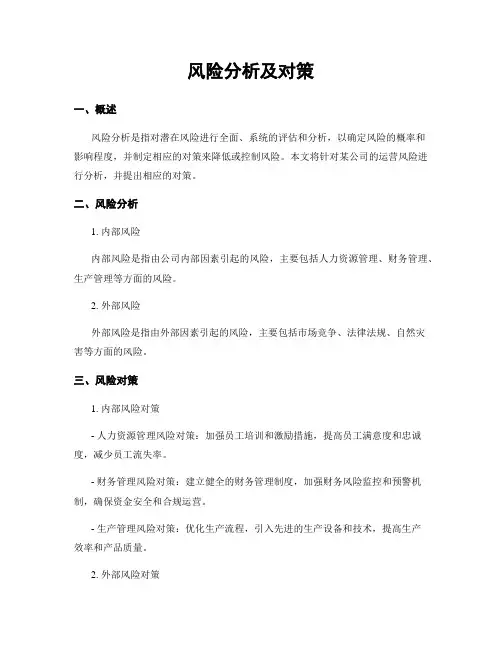 风险分析及对策

一、概述

风险分析是指对潜在风险进行全面、系统的评估和分析，以确定风险的概率和影响程度，并制定相应的对策来降低或控制风险。本文将针对某公司的运营风险进行分析，并提出相应的对策。

二、风险分析

1. 内部风险

内部风险是指由公司内部因素引起的风险，主要包括人力资源管理、财务管理、生产管理等方面的风险。

2. 外部风险

外部风险是指由外部因素引起的风险，主要包括市场竞争、法律法规、自然灾害等方面的风险。

三、风险对策

1. 内部风险对策

- 人力资源管理风险对策：加强员工培训和激励措施，提高员工满意度和忠诚度，减少员工流失率。

- 财务管理风险对策：建立健全的财务管理制度，加强财务风险监控和预警机制，确保资金安全和合规运营。

- 生产管理风险对策：优化生产流程，引入先进的生产设备和技术，提高生产效率和产品质量。

2. 外部风险对策